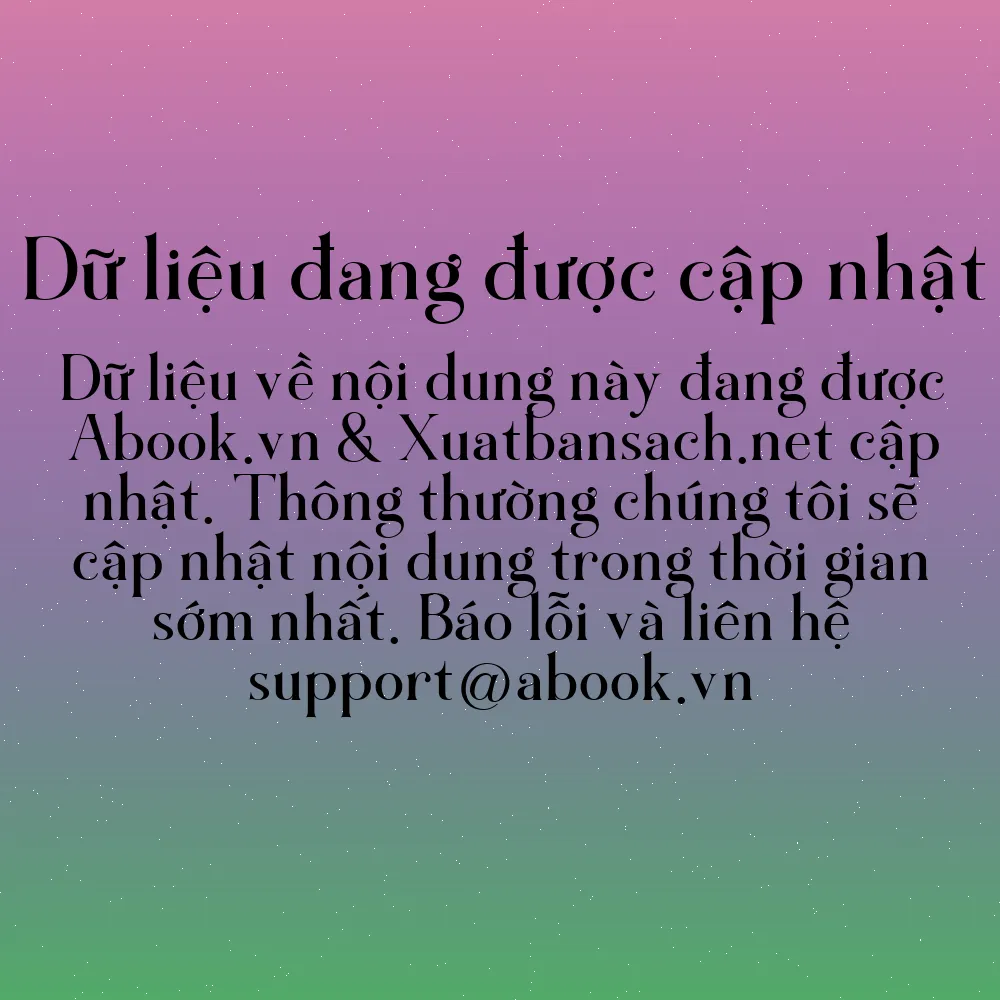 Dữ liệu đang được cập nhật

Dữ liệu về nội dung này đang được Abook.vn & Xuatbansach.net cập nhật. Thông thường chúng tôi sẽ cập nhật nội dung trong thời gian sớm nhất. Báo lỗi và liên hệ support@abook.vn